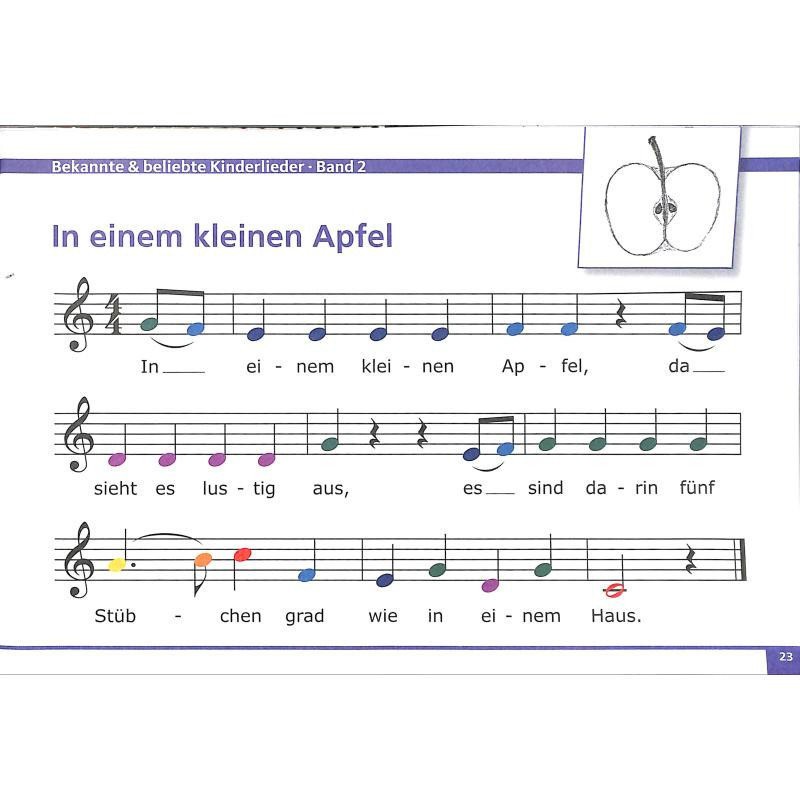 Bekannte & beliebte Kinderlieder · Band 2

In einem kleinen Apfel

In ____ ei - nem klei - nen Ap - fel, da ____

sieht es lus - tig aus, es ____ sind da - rin fünf

Stüb - chen grad wie in ei - nem Haus.

23